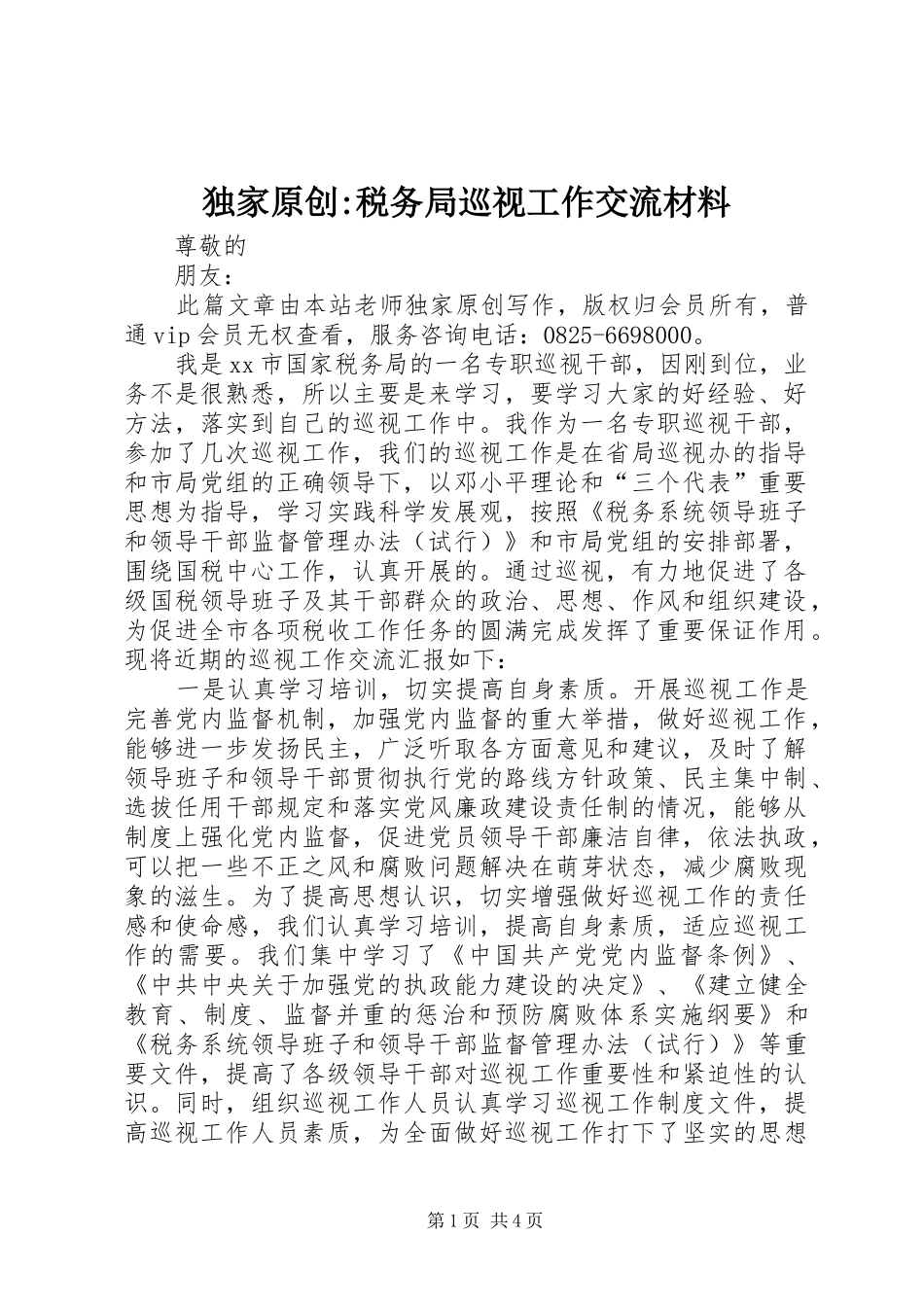 独家原创:税务局巡视工作交流材料

尊敬的

朋友：

此篇文章由本站老师独家原创写作，版权归会员所有，普通vip会员无权查看，服务咨询电话：0825-6698000。

我是xx市国家税务局的一名专职巡视干部，因刚到位，业务不是很熟悉，所以主要是来学习，要学习大家的好经验、好方法，落实到自己的巡视工作中。我作为一名专职巡视干部，参加了几次巡视工作，我们的巡视工作是在省局巡视办的指导和市局党组的正确领导下，以邓小平理论和“三个代表”重要思想为指导，学习实践科学发展观，按照《税务系统领导班子和领导干部监督管理办法（试行）》和市局党组的安排部署，围绕国税中心工作，认真开展的。通过巡视，有力地促进了各级国税领导班子及其干部群众的政治、思想、作风和组织建设，为促进全市各项税收工作任务的圆满完成发挥了重要保证作用。现将近期的巡视工作交流汇报如下：

一是认真学习培训，切实提高自身素质。开展巡视工作是完善党内监督机制，加强党内监督的重大举措，做好巡视工作，能够进一步发扬民主，广泛听取各方面意见和建议，及时了解领导班子和领导干部贯彻执行党的路线方针政策、民主集中制、选拔任用干部规定和落实党风廉政建设责任制的情况，能够从制度上强化党内监督，促进党员领导干部廉洁自律，依法执政，可以把一些不正之风和腐败问题解决在萌芽状态，减少腐败现象的滋生。为了提高思想认识，切实增强做好巡视工作的责任感和使命感，我们认真学习培训，提高自身素质，适应巡视工作的需要。我们集中学习了《中国共产党党内监督条例》、《中共中央关于加强党的执政能力建设的决定》、《建立健全教育、制度、监督并重的惩治和预防腐败体系实施纲要》和《税务系统领导班子和领导干部监督管理办法（试行）》等重要文件，提高了各级领导干部对巡视工作重要性和紧迫性的认识。同时，组织巡视工作人员认真学习巡视工作制度文件，提高巡视工作人员素质，为全面做好巡视工作打下了坚实的思想

第1页 共4页